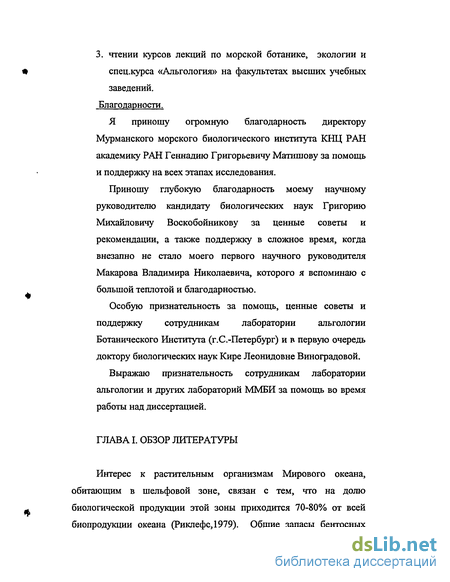 3. чтении курсов лекций по морской ботанике, экологии и спец.курса «Альгология» на факультетах высших учебных заведений.

Благодарности.

Я приношу огромную благодарность директору Мурманского морского биологического института КНЦ РАН академику РАН Геннадию Григорьевичу Матишову за помощь и поддержку на всех этапах исследования.

Приношу глубокую благодарность моему научному руководителю кандидату биологических наук Григорию Михайловичу Воскобойникову за ценные советы и рекомендации, а также поддержку в сложное время, когда внезапно не стало моего первого научного руководителя Макарова Владимира Николаевича, которого я вспоминаю с большой теплотой и благодарностью.

Особую признательность за помощь, ценные советы и поддержку сотрудникам лаборатории альгологии Ботанического Института (г.С.-Петербург) и в первую очередь доктору биологических наук Кире Леонидовне Виноградовой.

Выражаю признательность сотрудникам лаборатории альгологии и других лабораторий ММБИ за помощь во время работы над диссертацией.

ГЛАВА I. ОБЗОР ЛИТЕРАТУРЫ

Интерес к растительным организмам Мирового океана, обитающим в шельфовой зоне, связан с тем, что на долю биологической продукции этой зоны приходится 70-80% от всей биопродукции океана (Риклефс,1979). Общие запасы бентосных

dsLib.net
библиотека диссертаций